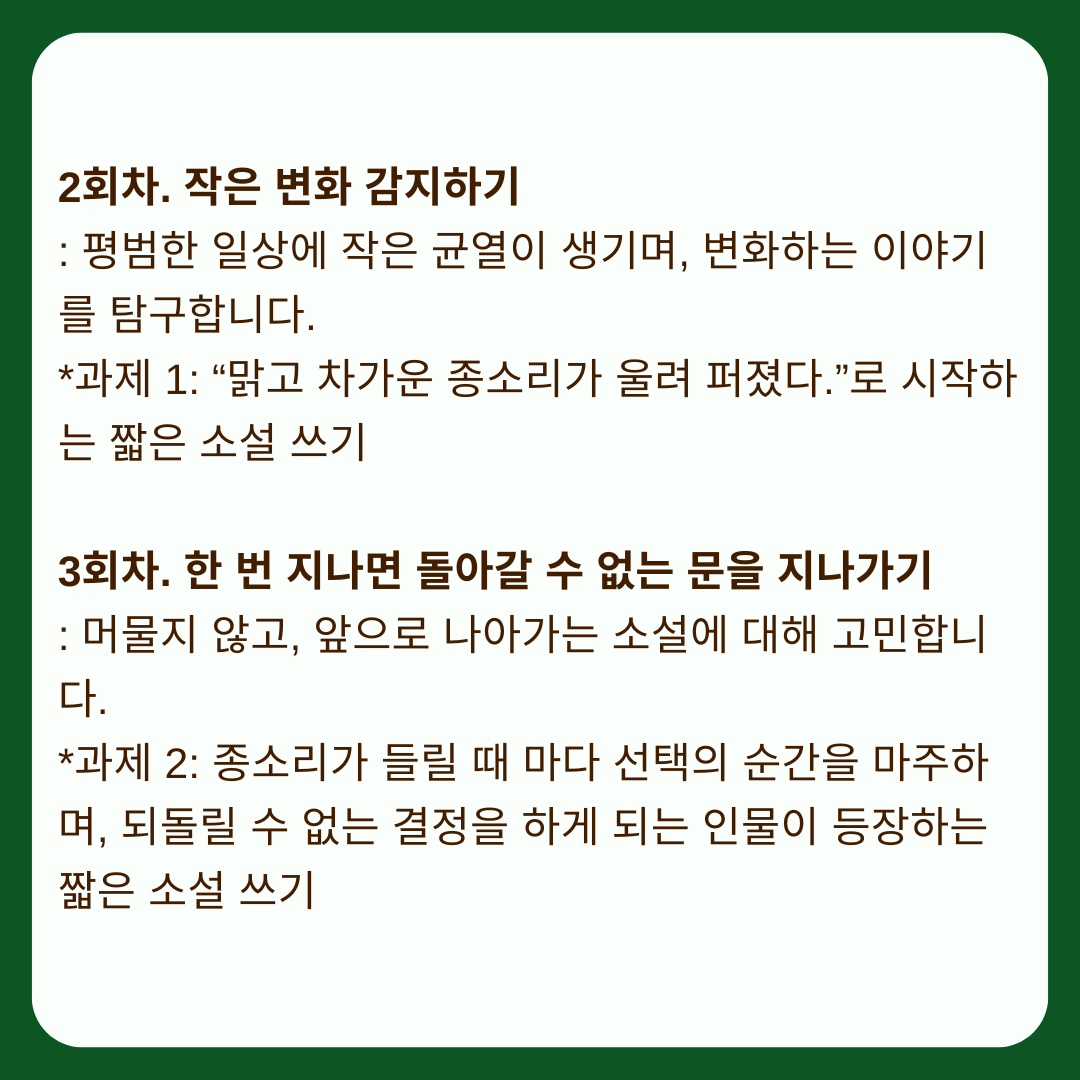 2회차. 작은 변화 감지하기
: 평범한 일상에 작은 균열이 생기며, 변화하는 이야기를 탐구합니다.
*과제 1: “맑고 차가운 종소리가 울려 퍼졌다.”로 시작하는 짧은 소설 쓰기

3회차. 한 번 지나면 돌아갈 수 없는 문을 지나가기
: 머물지 않고, 앞으로 나아가는 소설에 대해 고민합니다.
*과제 2: 종소리가 들릴 때 마다 선택의 순간을 마주하며, 되돌릴 수 없는 결정을 하게 되는 인물이 등장하는 짧은 소설 쓰기